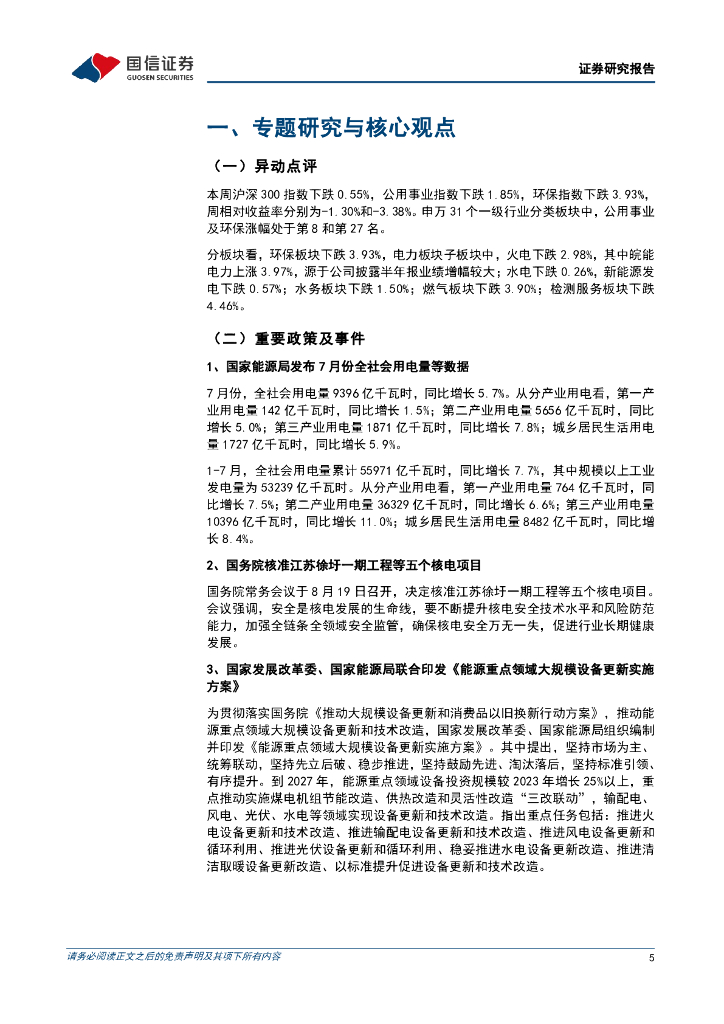 国信证券
GUOSEN SECURITIES

证券研究报告

一、专题研究与核心观点

（一）异动点评

本周沪深 300 指数下跌 0.55%，公用事业指数下跌 1.85%，环保指数下跌 3.93%，周相对收益率分别为-1.30%和-3.38%。申万 31 个一级行业分类板块中，公用事业及环保涨幅处于第 8 和第 27 名。

分板块看，环保板块下跌 3.93%，电力板块子板块中，火电下跌 2.98%，其中皖能电力上涨 3.97%，源于公司披露半年报业绩增幅较大；水电下跌 0.26%，新能源发电下跌 0.57%；水务板块下跌 1.50%；燃气板块下跌 3.90%；检测服务板块下跌 4.46%。

（二）重要政策及事件

1、国家能源局发布 7 月份全社会用电量等数据

7 月份，全社会用电量 9396 亿千瓦时，同比增长 5.7%。从分产业用电看，第一产业用电量 142 亿千瓦时，同比增长 1.5%；第二产业用电量 5656 亿千瓦时，同比增长 5.0%；第三产业用电量 1871 亿千瓦时，同比增长 7.8%；城乡居民生活用电量 1727 亿千瓦时，同比增长 5.9%。

1-7 月，全社会用电量累计 55971 亿千瓦时，同比增长 7.7%，其中规模以上工业发电量为 53239 亿千瓦时。从分产业用电看，第一产业用电量 764 亿千瓦时，同比增长 7.5%；第二产业用电量 36329 亿千瓦时，同比增长 6.6%；第三产业用电量 10396 亿千瓦时，同比增长 11.0%；城乡居民生活用电量 8482 亿千瓦时，同比增长 8.4%。

2、国务院核准江苏徐圩一期工程等五个核电项目

国务院常务会议于 8 月 19 日召开，决定核准江苏徐圩一期工程等五个核电项目。会议强调，安全是核电发展的生命线，要不断提升核电安全技术水平和风险防范能力，加强全链条全领域安全监管，确保核电安全万无一失，促进行业长期健康发展。

3、国家发展改革委、国家能源局联合印发《能源重点领域大规模设备更新实施方案》

为贯彻落实国务院《推动大规模设备更新和消费品以旧换新行动方案》，推动能源重点领域大规模设备更新和技术改造，国家发展改革委、国家能源局组织编制并印发《能源重点领域大规模设备更新实施方案》。其中提出，坚持市场为主、统筹联动，坚持先立后破、稳步推进，坚持鼓励先进、淘汰落后，坚持标准引领、有序提升。到 2027 年，能源重点领域设备投资规模较 2023 年增长 25%以上，重点推动实施煤电机组节能改造、供热改造和灵活性改造“三改联动”，输配电、风电、光伏、水电等领域实现设备更新和技术改造。指出重点任务包括：推进火电设备更新和技术改造、推进输配电设备更新和技术改造、推进风电设备更新和循环利用、推进光伏设备更新和循环利用、稳妥推进水电设备更新改造、推进清洁取暖设备更新改造、以标准提升促进设备更新和技术改造。

请务必阅读正文之后的免责声明及其项下所有内容

5